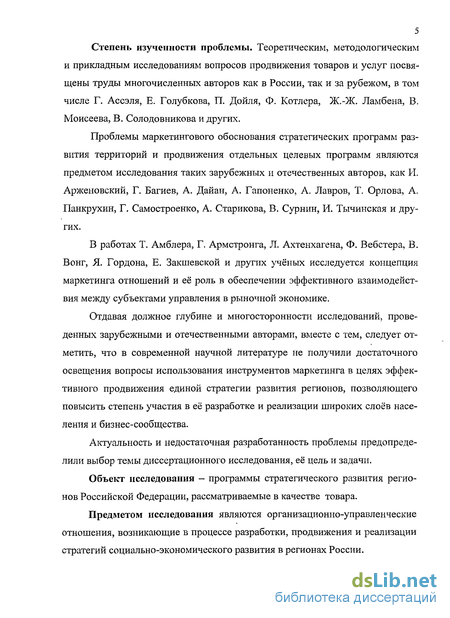 5

Степень изученности проблемы. Теоретическим, методологическим и прикладным исследованиям вопросов продвижения товаров и услуг посвящены труды многочисленных авторов как в России, так и за рубежом, в том числе Г. Ассэля, Е. Голубкова, П. Дойля, Ф. Котлера, Ж.-Ж. Ламбена, В. Моисеева, В. Солодовникова и других.

Проблемы маркетингового обоснования стратегических программ развития территорий и продвижения отдельных целевых программ являются предметом исследования таких зарубежных и отечественных авторов, как И. Арженовский, Г. Багиев, А. Дайан, А. Гапоненко, А. Лавров, Т. Орлова, А. Панкрухин, Г. Самостроенко, А. Старикова, В. Сурнин, И. Тычинская и других.

В работах Т. Амблера, Г. Армстронга, Л. Ахтенхагена, Ф. Вебстера, В. Вонг, Я. Гордона, Е. Закшевской и других учёных исследуется концепция маркетинга отношений и её роль в обеспечении эффективного взаимодействия между субъектами управления в рыночной экономике.

Отдавая должное глубине и многосторонности исследований, проведенных зарубежными и отечественными авторами, вместе с тем, следует отметить, что в современной научной литературе не получили достаточного освещения вопросы использования инструментов маркетинга в целях эффективного продвижения единой стратегии развития регионов, позволяющего повысить степень участия в её разработке и реализации широких слоёв населения и бизнес-сообщества.

Актуальность и недостаточная разработанность проблемы предопределили выбор темы диссертационного исследования, её цель и задачи.

Объект исследования – программы стратегического развития регионов Российской Федерации, рассматриваемые в качестве товара.

Предметом исследования являются организационно-управленческие отношения, возникающие в процессе разработки, продвижения и реализации стратегий социально-экономического развития в регионах России.

dsLib.net
библиотека диссертаций